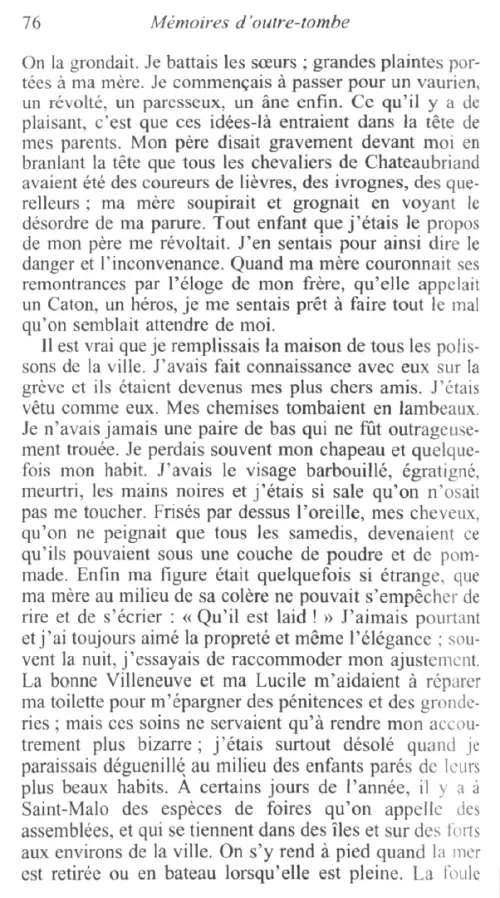 76 Mémoires d'outre-tombe

On la grondait. Je battais les sœurs ; grandes plaintes portées à ma mère. Je commençais à passer pour un vaurien, un révolté, un paresseux, un âne enfin. Ce qu'il y a de plaisant, c'est que ces idées-là entraient dans la tête de mes parents. Mon père disait gravement devant moi en branlant la tête que tous les chevaliers de Chateaubriand avaient été des coureurs de lièvres, des ivrognes, des querelleurs ; ma mère soupirait et grognait en voyant le désordre de ma parure. Tout enfant que j'étais le propos de mon père me révoltait. J'en sentais pour ainsi dire le danger et l'inconvenance. Quand ma mère couronnait ses remontrances par l'éloge de mon frère, qu'elle appelait un Caton, un héros, je me sentais prêt à faire tout le mal qu'on semblait attendre de moi.

Il est vrai que je remplissais la maison de tous les polissons de la ville. J'avais fait connaissance avec eux sur la grève et ils étaient devenus mes plus chers amis. J'étais vêtu comme eux. Mes chemises tombaient en lambeaux. Je n'avais jamais une paire de bas qui ne fût outrageusement trouée. Je perdais souvent mon chapeau et quelquefois mon habit. J'avais le visage barbouillé, égratigné, meurtri, les mains noires et j'étais si sale qu'on n'osait pas me toucher. Frisés par dessus l'oreille, mes cheveux, qu'on ne peignait que tous les samedis, devenaient ce qu'ils pouvaient sous une couche de poudre et de pommade. Enfin ma figure était quelquefois si étrange, que ma mère au milieu de sa colère ne pouvait s'empêcher de rire et de s'écrier : « Qu'il est laid ! » J'aimais pourtant et j'ai toujours aimé la propreté et même l'élégance ; souvent la nuit, j'essayais de raccommoder mon ajustement. La bonne Villeneuve et ma Lucile m'aidaient à réparer ma toilette pour m'épargner des pénitences et des gronderies ; mais ces soins ne servaient qu'à rendre mon accoutrement plus bizarre ; j'étais surtout désolé quand je paraissais déguenillé au milieu des enfants parés de leurs plus beaux habits. À certains jours de l'année, il y a à Saint-Malo des espèces de foires qu'on appelle des assemblées, et qui se tiennent dans des îles et sur des forts aux environs de la ville. On s'y rend à pied quand la mer est retirée ou en bateau lorsqu'elle est pleine. La foule